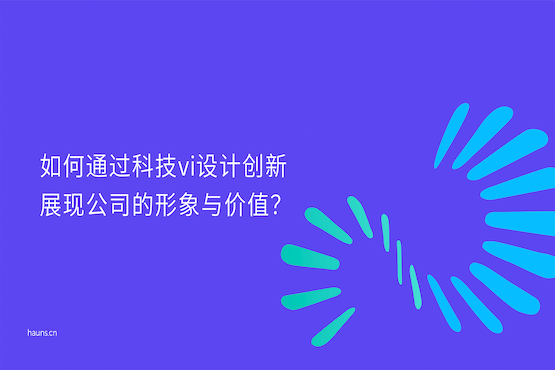 如何通过科技vi设计创新
展现公司的形象与价值?

hauns.cn